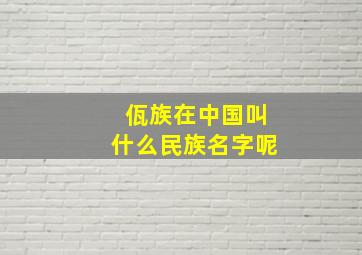 佤族在中国叫
什么民族名字呢